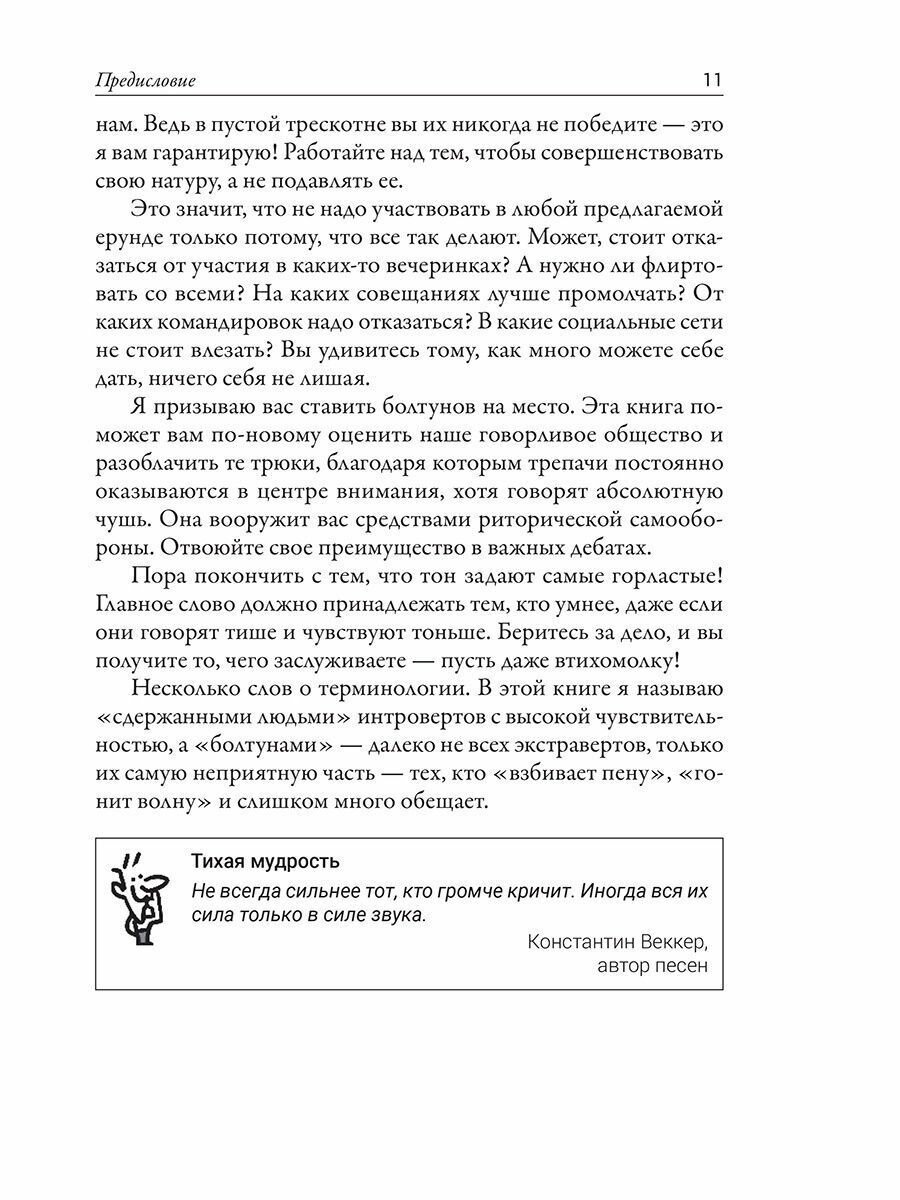 Предисловие 11

нам. Ведь в пустой трескотне вы их никогда не победите — это я вам гарантирую! Работайте над тем, чтобы совершенствовать свою натуру, а не подавлять ее.

Это значит, что не надо участвовать в любой предлагаемой ерунде только потому, что все так делают. Может, стоит отказаться от участия в каких-то вечеринках? А нужно ли флиртовать со всеми? На каких совещаниях лучше промолчать? От каких командировок надо отказаться? В какие социальные сети не стоит влезать? Вы удивитесь тому, как много можете себе дать, ничего себя не лишая.

Я призываю вас ставить болтунов на место. Эта книга поможет вам по-новому оценить наше говорливое общество и разоблачить те трюки, благодаря которым трепачи постоянно оказываются в центре внимания, хотя говорят абсолютную чушь. Она вооружит вас средствами риторической самообороны. Отвоюйте свое преимущество в важных дебатах.

Пора покончить с тем, что тон задают самые горластые! Главное слово должно принадлежать тем, кто умнее, даже если они говорят тише и чувствуют тоньше. Беритесь за дело, и вы получите то, чего заслуживаете — пусть даже втихомолку!

Несколько слов о терминологии. В этой книге я называю «сдержанными людьми» интровертов с высокой чувствительностью, а «болтунами» — далеко не всех экстравертов, только их самую неприятную часть — тех, кто «взбивает пену», «гонит волну» и слишком много обещает.

Тихая мудрость
Не всегда сильнее тот, кто громче кричит. Иногда вся их сила только в силе звука.
Константин Веккер, автор песен